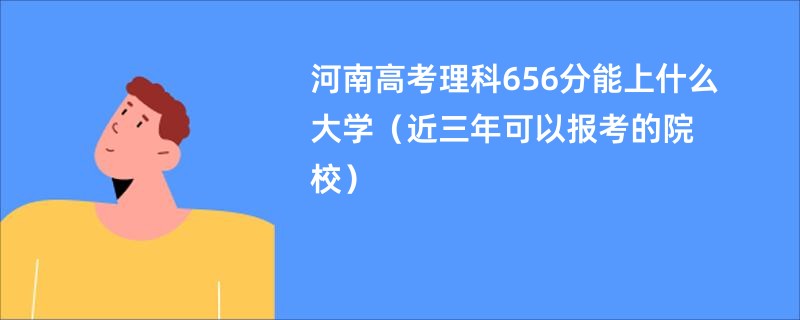 河南高考理科656分能上什么大学（近三年可以报考的院校）